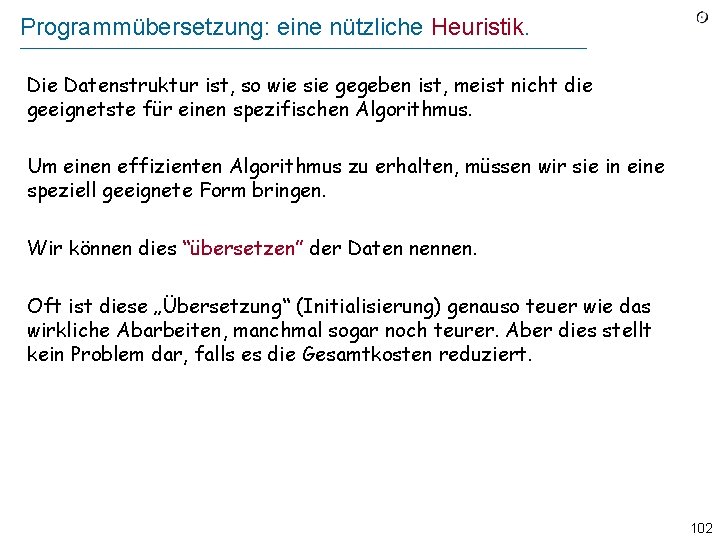 Programmübersetzung: eine nützliche Heuristik.

Die Datenstruktur ist, so wie sie gegeben ist, meist nicht die geeignetste für einen spezifischen Algorithmus.

Um einen effizienten Algorithmus zu erhalten, müssen wir sie in eine speziell geeignete Form bringen.

Wir können dies “übersetzen” der Daten nennen.

Oft ist diese „Übersetzung“ (Initialisierung) genauso teuer wie das wirkliche Abarbeiten, manchmal sogar noch teurer. Aber dies stellt kein Problem dar, falls es die Gesamtkosten reduziert.

102